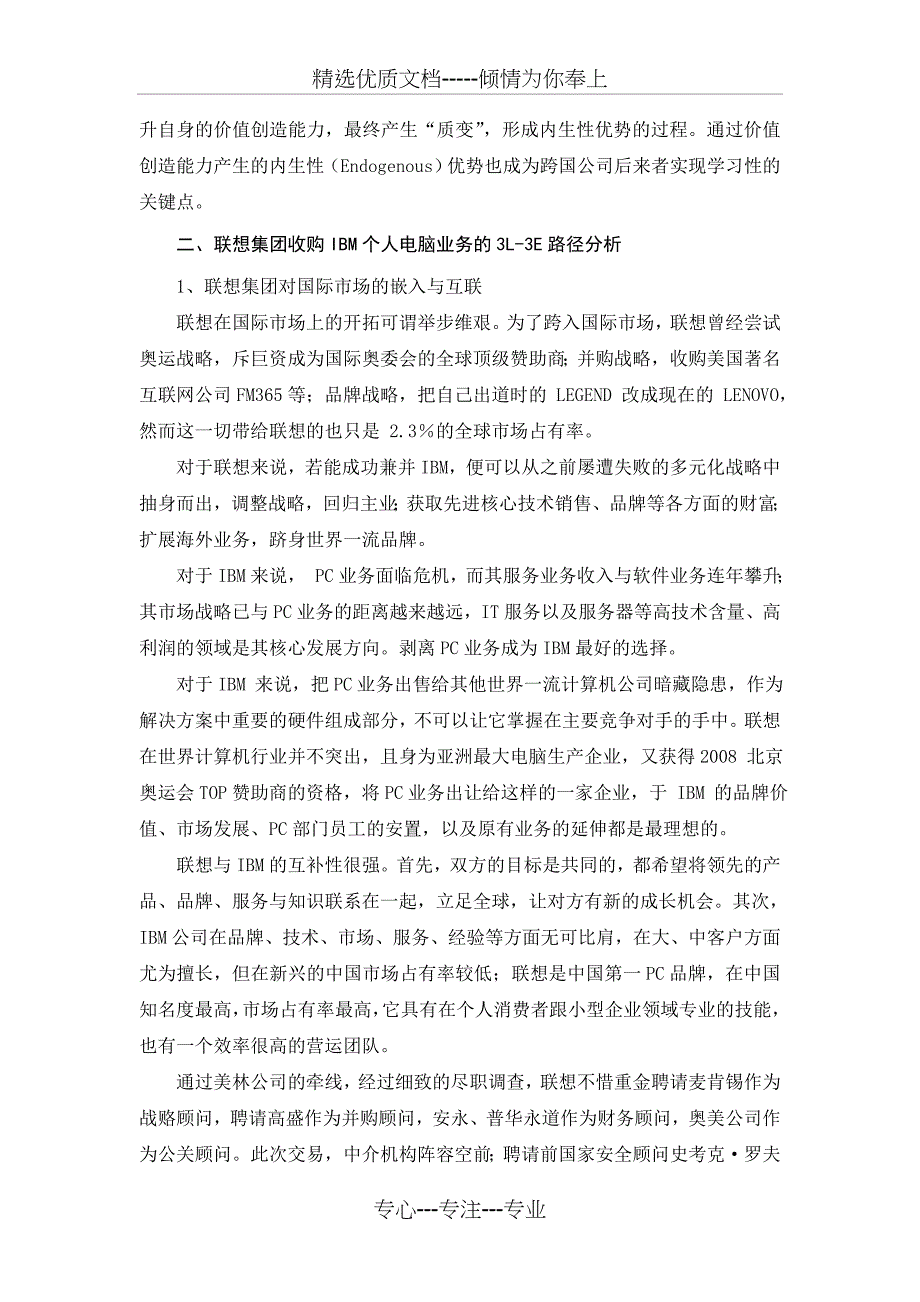 精选优质文档-----倾情为你奉上

升自身的价值创造能力，最终产生“质变”，形成内生性优势的过程。通过价值创造能力产生的内生性（Endogenous）优势也成为跨国公司后来者实现学习性的关键点。

二、联想集团收购 IBM 个人电脑业务的 3L-3E 路径分析

1、联想集团对国际市场的嵌入与互联

联想在国际市场上的开拓可谓举步维艰。为了跨入国际市场，联想曾经尝试奥运战略，斥巨资成为国际奥委会的全球顶级赞助商；并购战略，收购美国著名互联网公司 FM365 等；品牌战略，把自己出道时的 LEGEND 改成现在的 LENOVO，然而这一切带给联想的也只是 2.3%的全球市场占有率。

对于联想来说，若能成功兼并 IBM，便可以从之前屡遭失败的多元化战略中抽身而出，调整战略，回归主业；获取先进核心技术销售、品牌等各方面的财富；扩展海外业务，跻身世界一流品牌。

对于 IBM 来说， PC 业务面临危机，而其服务业务收入与软件业务连年攀升；其市场战略已与 PC 业务的距离越来越远，IT 服务以及服务器等高技术含量、高利润的领域是其核心发展方向。剥离 PC 业务成为 IBM 最好的选择。

对于 IBM 来说，把 PC 业务出售给其他世界一流计算机公司暗藏隐患，作为解决方案中重要的硬件组成部分，不可以让它掌握在主要竞争对手的手中。联想在世界计算机行业并不突出，且身为亚洲最大电脑生产企业，又获得 2008 北京奥运会 TOP 赞助商的资格，将 PC 业务出让给这样的一家企业，于 IBM 的品牌价值、市场发展、PC 部门员工的安置，以及原有业务的延伸都是最理想的。

联想与 IBM 的互补性很强。首先，双方的目标是共同的，都希望将领先的产品、品牌、服务与知识联系在一起，立足全球，让对方有新的成长机会。其次，IBM 公司在品牌、技术、市场、服务、经验等方面无可比肩，在大、中客户方面尤为擅长，但在新兴的中国市场占有率较低；联想是中国第一 PC 品牌，在中国知名度最高，市场占有率最高，它具有在个人消费者跟小型企业领域专业的技能，也有一个效率很高的营运团队。

通过美林公司的牵线，经过细致的尽职调查，联想不惜重金聘请麦肯锡作为战略顾问，聘请高盛作为并购顾问，安永、普华永道作为财务顾问，奥美公司作为公关顾问。此次交易，中介机构阵容空前；聘请前国家安全顾问史考克·罗夫

专心---专注---专业